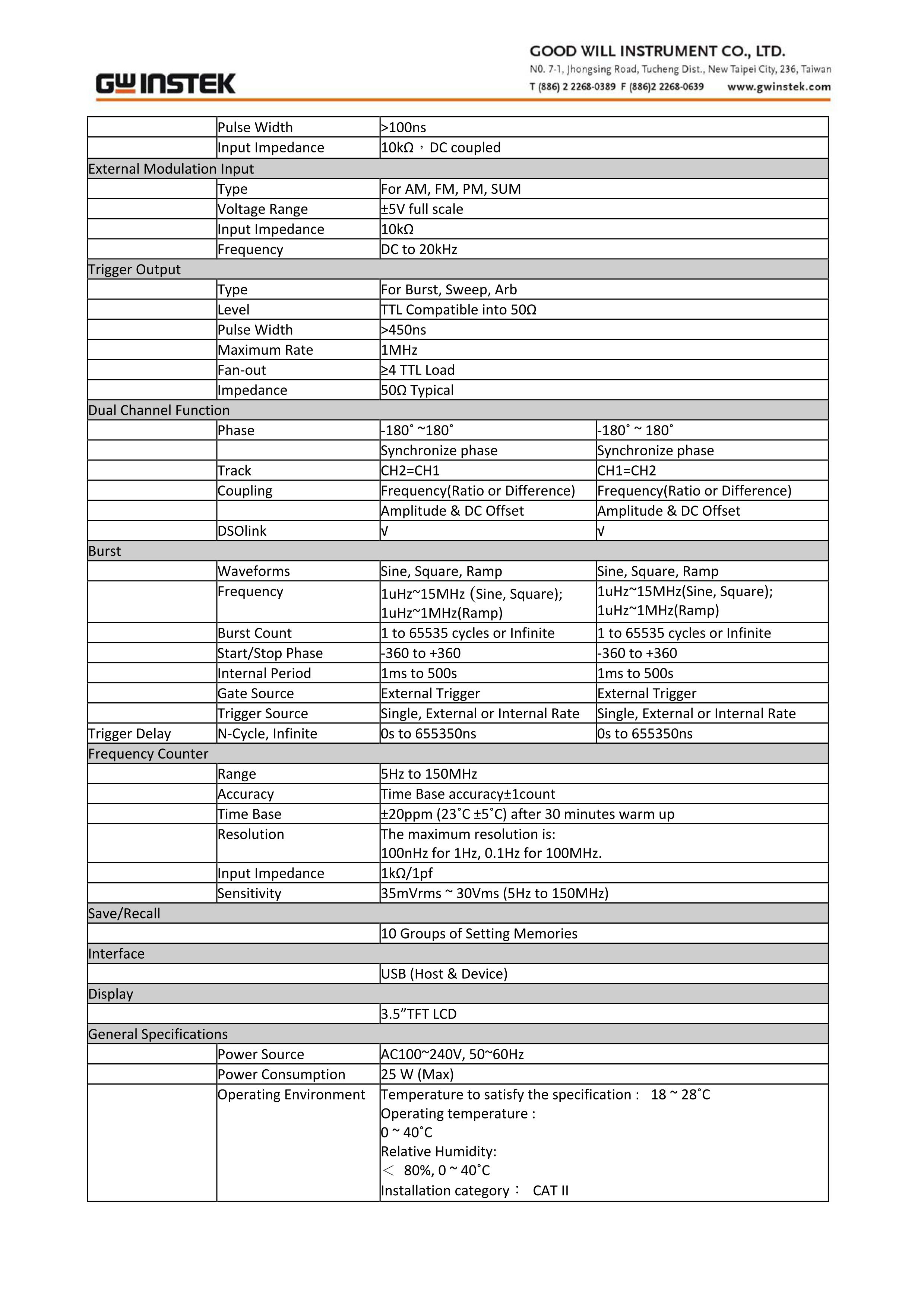 GW INSTEK

GOOD WILL INSTRUMENT CO., LTD.
N0. 7-1, Jhongsing Road, Tucheng Dist., New Taipei City, 236, Taiwan
T (886) 2 2268-0389 F (886)2 2268-0639 www.gwinstek.com

| | | | |
|---|---|---|---|
| | Pulse Width | >100ns | |
| | Input Impedance | 10kΩ，DC coupled | |
| External Modulation Input | | | |
| | Type | For AM, FM, PM, SUM | |
| | Voltage Range | ±5V full scale | |
| | Input Impedance | 10kΩ | |
| | Frequency | DC to 20kHz | |
| Trigger Output | | | |
| | Type | For Burst, Sweep, Arb | |
| | Level | TTL Compatible into 50Ω | |
| | Pulse Width | >450ns | |
| | Maximum Rate | 1MHz | |
| | Fan-out | ≥4 TTL Load | |
| | Impedance | 50Ω Typical | |
| Dual Channel Function | | | |
| | Phase | -180˚ ~180˚ | -180˚ ~ 180˚ |
| | | Synchronize phase | Synchronize phase |
| | Track | CH2=CH1 | CH1=CH2 |
| | Coupling | Frequency(Ratio or Difference) | Frequency(Ratio or Difference) |
| | | Amplitude & DC Offset | Amplitude & DC Offset |
| | DSOlink | √ | √ |
| Burst | | | |
| | Waveforms | Sine, Square, Ramp | Sine, Square, Ramp |
| | Frequency | 1uHz~15MHz (Sine, Square); 1uHz~1MHz(Ramp) | 1uHz~15MHz(Sine, Square); 1uHz~1MHz(Ramp) |
| | Burst Count | 1 to 65535 cycles or Infinite | 1 to 65535 cycles or Infinite |
| | Start/Stop Phase | -360 to +360 | -360 to +360 |
| | Internal Period | 1ms to 500s | 1ms to 500s |
| | Gate Source | External Trigger | External Trigger |
| | Trigger Source | Single, External or Internal Rate | Single, External or Internal Rate |
| Trigger Delay | N-Cycle, Infinite | 0s to 655350ns | 0s to 655350ns |
| Frequency Counter | | | |
| | Range | 5Hz to 150MHz | |
| | Accuracy | Time Base accuracy±1count | |
| | Time Base | ±20ppm (23˚C ±5˚C) after 30 minutes warm up | |
| | Resolution | The maximum resolution is: 100nHz for 1Hz, 0.1Hz for 100MHz. | |
| | Input Impedance | 1kΩ/1pf | |
| | Sensitivity | 35mVrms ~ 30Vms (5Hz to 150MHz) | |
| Save/Recall | | | |
| | | 10 Groups of Setting Memories | |
| Interface | | | |
| | | USB (Host & Device) | |
| Display | | | |
| | | 3.5”TFT LCD | |
| General Specifications | | | |
| | Power Source | AC100~240V, 50~60Hz | |
| | Power Consumption | 25 W (Max) | |
| | Operating Environment | Temperature to satisfy the specification : 18 ~ 28˚C Operating temperature : 0 ~ 40˚C Relative Humidity: ＜ 80%, 0 ~ 40˚C Installation category： CAT II | |